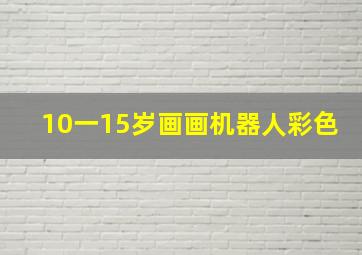 10一15岁画画机器人彩色